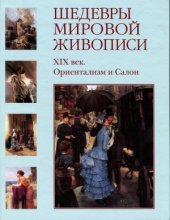 ШЕДЕВРЫ
МИРОВОЙ
ЖИВОПИСИ

XIX век.
Ориентализм и Салон